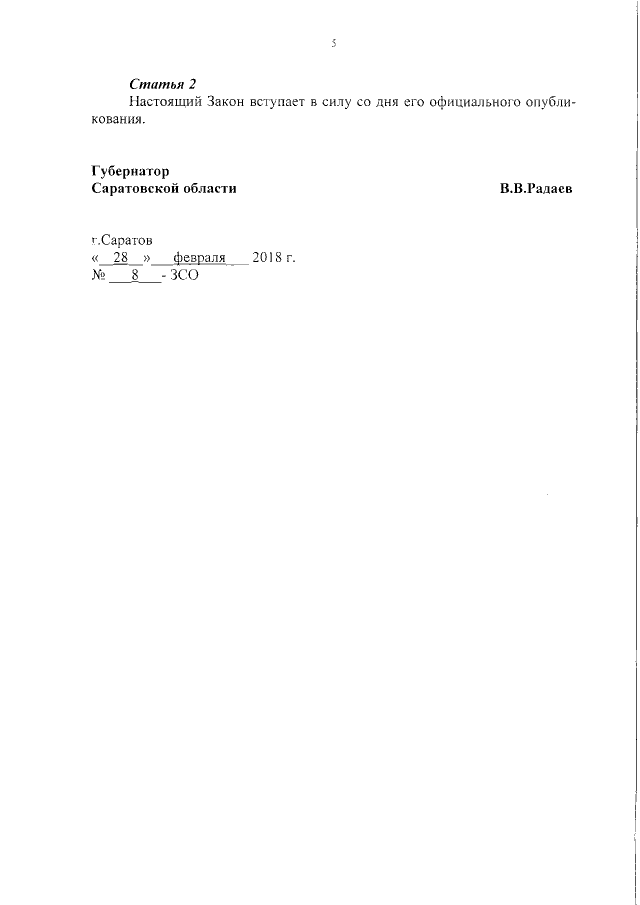 5

Статья 2

Настоящий Закон вступает в силу со дня его официального опубликования.

Губернатор
Саратовской области В.В.Радаев

г.Саратов
« 28 » февраля 2018 г.
№ 8 - ЗСО